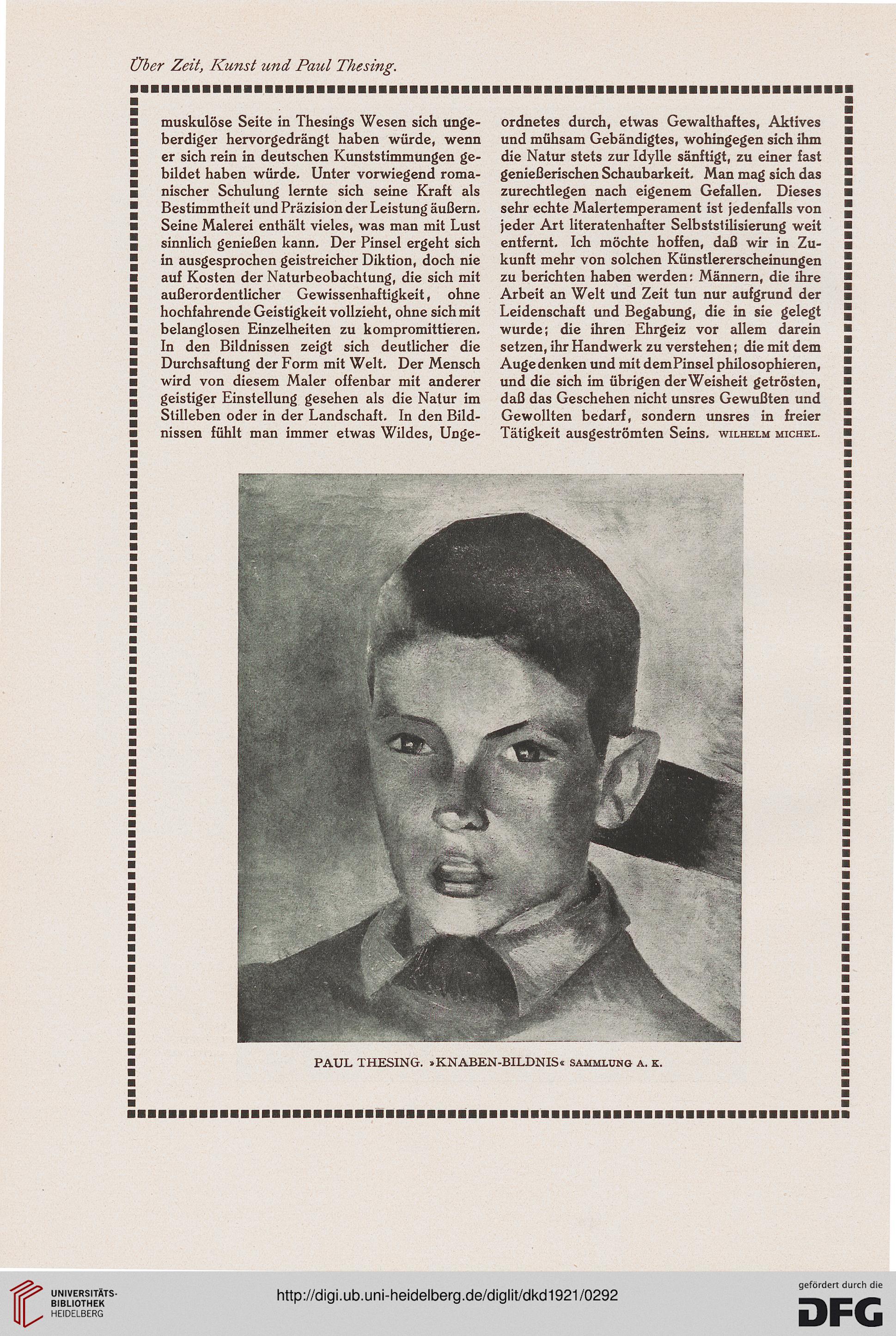 Über Zeit, Kunst und Paul Thesing.

muskulöse Seite in Thesings Wesen sich ungeberdiger hervorgedrängt haben würde, wenn er sich rein in deutschen Kunststimmungen gebildet haben würde. Unter vorwiegend romanischer Schulung lernte sich seine Kraft als Bestimmtheit und Präzision der Leistung äußern. Seine Malerei enthält vieles, was man mit Lust sinnlich genießen kann. Der Pinsel ergeht sich in ausgesprochen geistreicher Diktion, doch nie auf Kosten der Naturbeobachtung, die sich mit außerordentlicher Gewissenhaftigkeit, ohne hochfahrende Geistigkeit vollzieht, ohne sich mit belanglosen Einzelheiten zu kompromittieren. In den Bildnissen zeigt sich deutlicher die Durchsaftung der Form mit Welt. Der Mensch wird von diesem Maler offenbar mit anderer geistiger Einstellung gesehen als die Natur im Stilleben oder in der Landschaft. In den Bildnissen fühlt man immer etwas Wildes, Ungeordnetes durch, etwas Gewalthaftes, Aktives und mühsam Gebändigtes, wohingegen sich ihm die Natur stets zur Idylle sänftigt, zu einer fast genießerischen Schaubarkeit. Man mag sich das zurechtlegen nach eigenem Gefallen. Dieses sehr echte Malertemperament ist jedenfalls von jeder Art literatenhafter Selbststilisierung weit entfernt. Ich möchte hoffen, daß wir in Zukunft mehr von solchen Künstlererscheinungen zu berichten haben werden: Männern, die ihre Arbeit an Welt und Zeit tun nur aufgrund der Leidenschaft und Begabung, die in sie gelegt wurde; die ihren Ehrgeiz vor allem darein setzen, ihr Handwerk zu verstehen; die mit dem Auge denken und mit dem Pinsel philosophieren, und die sich im übrigen der Weisheit getrösten, daß das Geschehen nicht unsres Gewußten und Gewollten bedarf, sondern unsres in freier Tätigkeit ausgeströmten Seins. WILHELM MICHEL.

PAUL THESING. »KNABEN-BILDNIS« SAMMLUNG A. K.

UNIVERSITÄTS-BIBLIOTHEK HEIDELBERG

http://digi.ub.uni-heidelberg.de/diglit/dkd1921/0292

gefördert durch die DFG